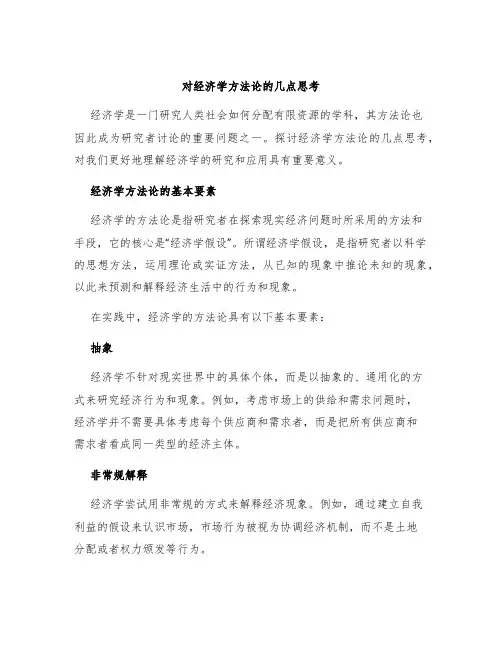 对经济学方法论的几点思考

经济学是一门研究人类社会如何分配有限资源的学科，其方法论也因此成为研究者讨论的重要问题之一。探讨经济学方法论的几点思考，对我们更好地理解经济学的研究和应用具有重要意义。

经济学方法论的基本要素

经济学的方法论是指研究者在探索现实经济问题时所采用的方法和手段，它的核心是“经济学假设”。所谓经济学假设，是指研究者以科学的思想方法，运用理论或实证方法，从已知的现象中推论未知的现象，以此来预测和解释经济生活中的行为和现象。

在实践中，经济学的方法论具有以下基本要素：

抽象

经济学不针对现实世界中的具体个体，而是以抽象的、通用化的方式来研究经济行为和现象。例如，考虑市场上的供给和需求问题时，经济学并不需要具体考虑每个供应商和需求者，而是把所有供应商和需求者看成同一类型的经济主体。

非常规解释

经济学尝试用非常规的方式来解释经济现象。例如，通过建立自我利益的假设来认识市场，市场行为被视为协调经济机制，而不是土地分配或者权力颁发等行为。